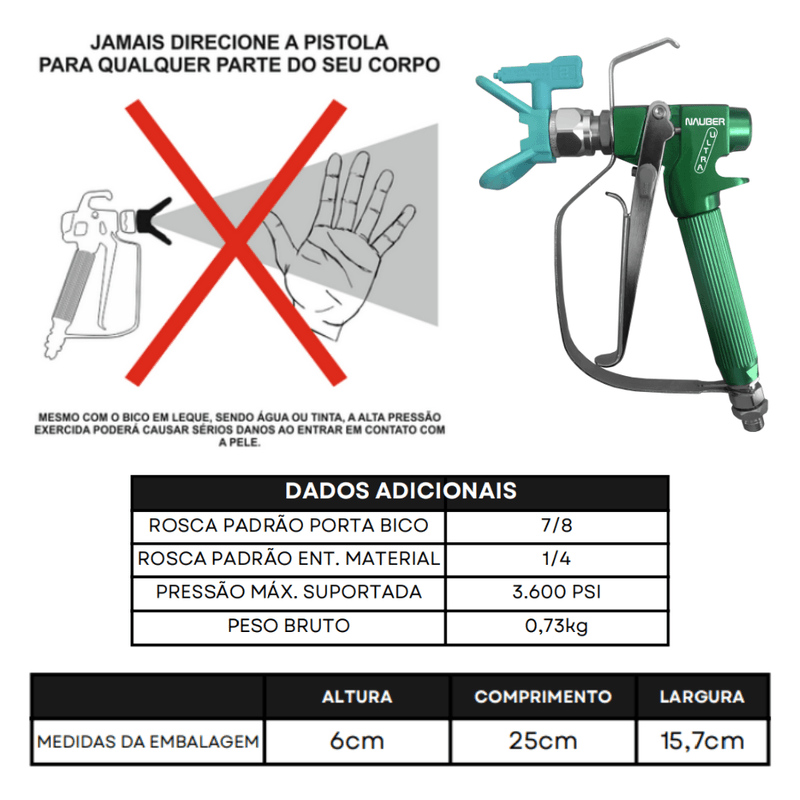 JAMAIS DIRECIONE A PISTOLA
PARA QUALQUER PARTE DO SEU CORPO

NAUBER
ULTRA

MESMO COM O BICO EM LEQUE, SENDO ÁGUA OU TINTA, A ALTA PRESSÃO EXERCIDA PODERÁ CAUSAR SÉRIOS DANOS AO ENTRAR EM CONTATO COM A PELE.

| DADOS ADICIONAIS | |
|---|---|
| ROSCA PADRÃO PORTA BICO | 7/8 |
| ROSCA PADRÃO ENT. MATERIAL | 1/4 |
| PRESSÃO MÁX. SUPORTADA | 3.600 PSI |
| PESO BRUTO | 0,73kg |

| | ALTURA | COMPRIMENTO | LARGURA |
|---|---|---|---|
| MEDIDAS DA EMBALAGEM | 6cm | 25cm | 15,7cm |